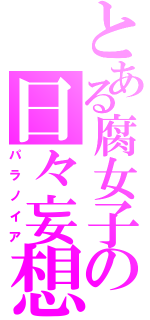 とある腐女子の
日々妄想
パラノイア